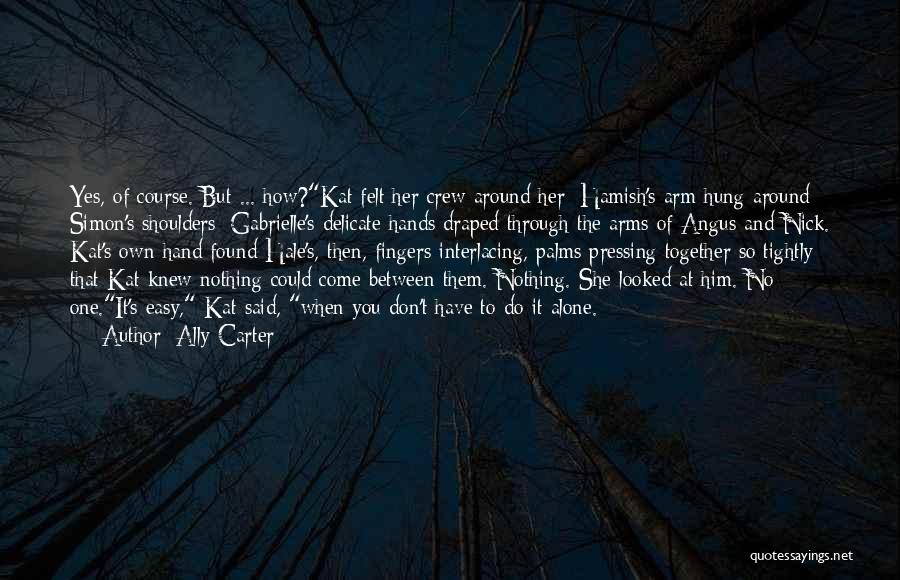 Yes, of course. But ... how?"Kat felt her crew around her: Hamish's arm hung around Simon's shoulders; Gabrielle's delicate hands draped through the arms of Angus and Nick. Kat's own hand found Hale's, then, fingers interlacing, palms pressing together so tightly that Kat knew nothing could come between them. Nothing. She looked at him. No one."It's easy," Kat said, "when you don't have to do it alone.

Author: Ally Carter

quotessayings.net